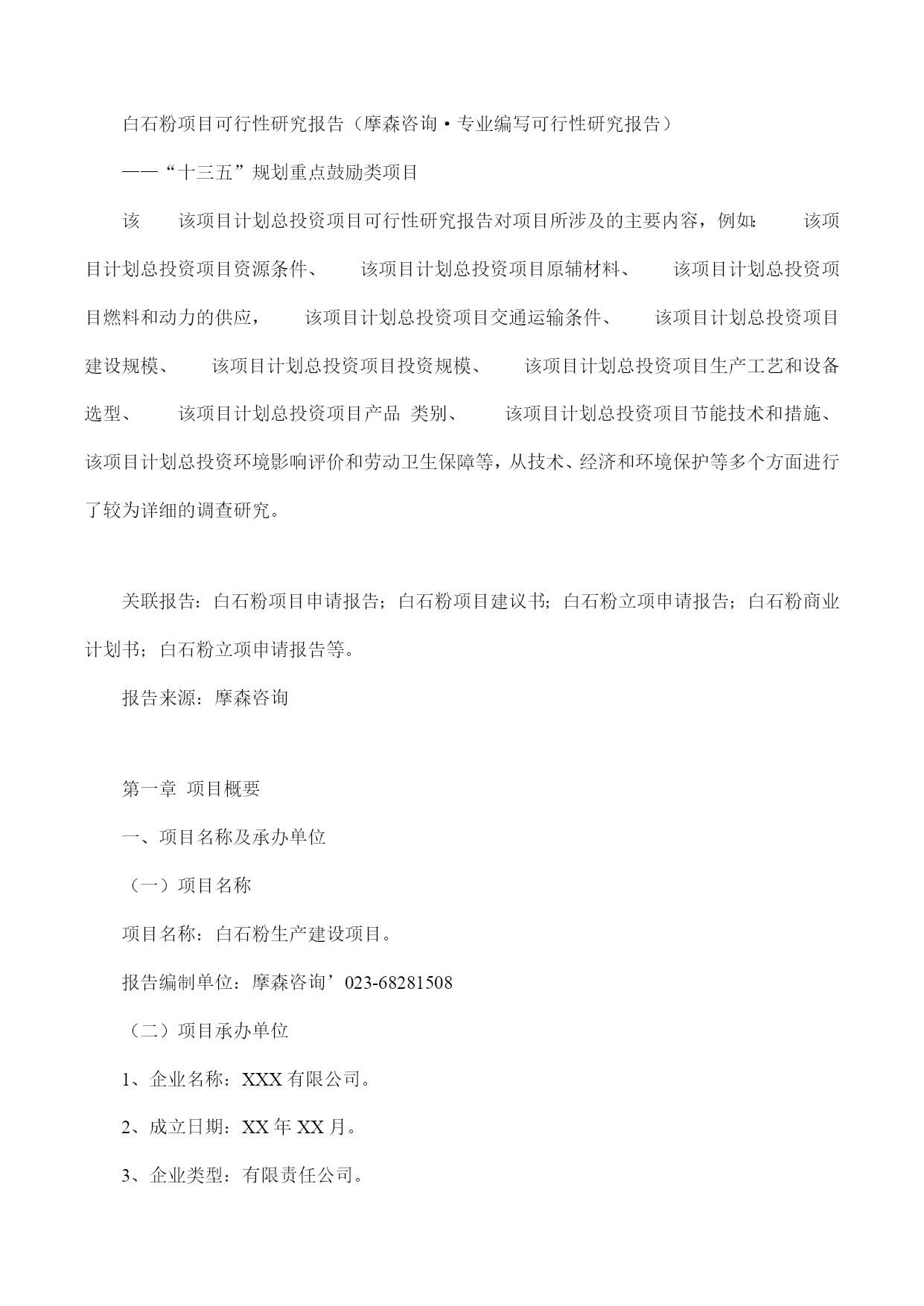 白石粉项目可行性研究报告（摩森咨询·专业编写可行性研究报告）

——“十三五”规划重点鼓励类项目

该　该项目计划总投资项目可行性研究报告对项目所涉及的主要内容，例如：　该项目计划总投资项目资源条件、　该项目计划总投资项目原辅材料、　该项目计划总投资项目燃料和动力的供应，　该项目计划总投资项目交通运输条件、　该项目计划总投资项目建设规模、　该项目计划总投资项目投资规模、　该项目计划总投资项目生产工艺和设备选型、　该项目计划总投资项目产品 类别、　该项目计划总投资项目节能技术和措施、该项目计划总投资环境影响评价和劳动卫生保障等，从技术、经济和环境保护等多个方面进行了较为详细的调查研究。

关联报告：白石粉项目申请报告；白石粉项目建议书；白石粉立项申请报告；白石粉商业计划书；白石粉立项申请报告等。

报告来源：摩森咨询

第一章 项目概要

一、项目名称及承办单位

（一）项目名称

项目名称：白石粉生产建设项目。

报告编制单位：摩森咨询’023-68281508

（二）项目承办单位

1、企业名称：XXX 有限公司。

2、成立日期：XX 年 XX 月。

3、企业类型：有限责任公司。